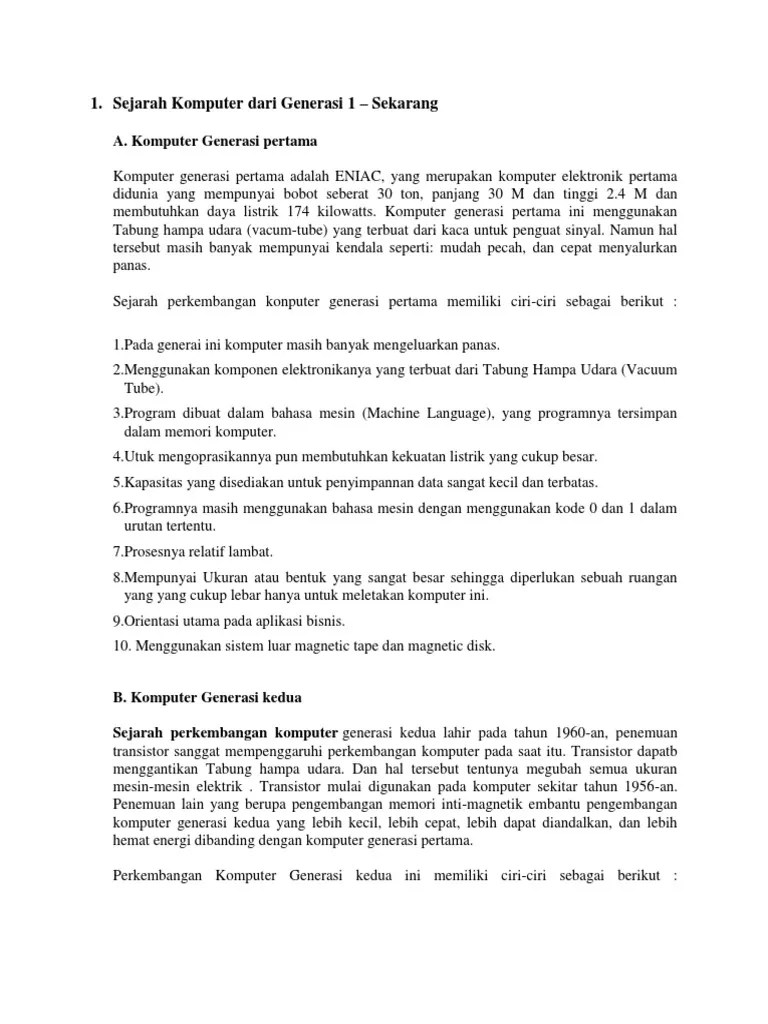 1. Sejarah Komputer dari Generasi 1 – Sekarang

A. Komputer Generasi pertama

Komputer generasi pertama adalah ENIAC, yang merupakan komputer elektronik pertama didunia yang mempunyai bobot seberat 30 ton, panjang 30 M dan tinggi 2.4 M dan membutuhkan daya listrik 174 kilowatts. Komputer generasi pertama ini menggunakan Tabung hampa udara (vacum-tube) yang terbuat dari kaca untuk penguat sinyal. Namun hal tersebut masih banyak mempunyai kendala seperti: mudah pecah, dan cepat menyalurkan panas.

Sejarah perkembangan konputer generasi pertama memiliki ciri-ciri sebagai berikut :

1.Pada generai ini komputer masih banyak mengeluarkan panas.
2.Menggunakan komponen elektronikanya yang terbuat dari Tabung Hampa Udara (Vacuum Tube).
3.Program dibuat dalam bahasa mesin (Machine Language), yang programnya tersimpan dalam memori komputer.
4.Utuk mengoprasikannya pun membutuhkan kekuatan listrik yang cukup besar.
5.Kapasitas yang disediakan untuk penyimpannan data sangat kecil dan terbatas.
6.Programnya masih menggunakan bahasa mesin dengan menggunakan kode 0 dan 1 dalam urutan tertentu.
7.Prosesnya relatif lambat.
8.Mempunyai Ukuran atau bentuk yang sangat besar sehingga diperlukan sebuah ruangan yang yang cukup lebar hanya untuk meletakan komputer ini.
9.Orientasi utama pada aplikasi bisnis.
10. Menggunakan sistem luar magnetic tape dan magnetic disk.

B. Komputer Generasi kedua

Sejarah perkembangan komputer generasi kedua lahir pada tahun 1960-an, penemuan transistor sanggat mempenggaruhi perkembangan komputer pada saat itu. Transistor dapatb menggantikan Tabung hampa udara. Dan hal tersebut tentunya megubah semua ukuran mesin-mesin elektrik . Transistor mulai digunakan pada komputer sekitar tahun 1956-an. Penemuan lain yang berupa pengembangan memori inti-magnetik embantu pengembangan komputer generasi kedua yang lebih kecil, lebih cepat, lebih dapat diandalkan, dan lebih hemat energi dibanding dengan komputer generasi pertama.

Perkembangan Komputer Generasi kedua ini memiliki ciri-ciri sebagai berikut :